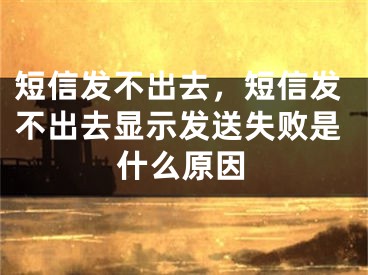 短信发不出去，短信发不出去显示发送失败是什么原因